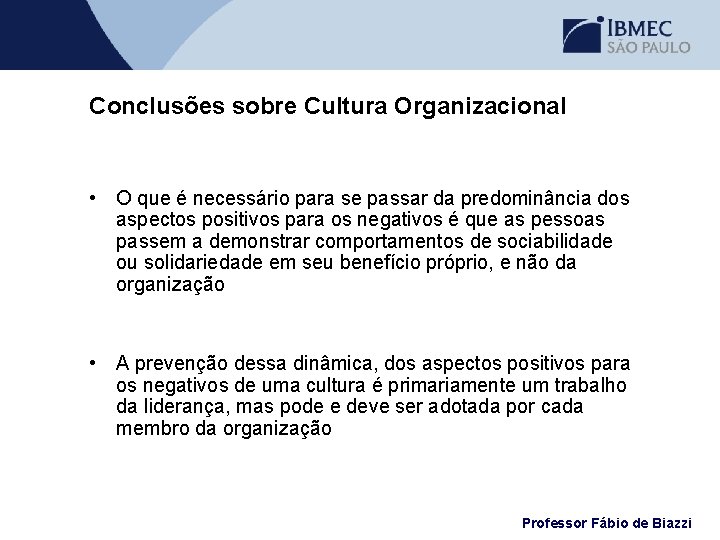 IBMEC
SÃO PAULO

Conclusões sobre Cultura Organizacional

• O que é necessário para se passar da predominância dos aspectos positivos para os negativos é que as pessoas passem a demonstrar comportamentos de sociabilidade ou solidariedade em seu benefício próprio, e não da organização

• A prevenção dessa dinâmica, dos aspectos positivos para os negativos de uma cultura é primariamente um trabalho da liderança, mas pode e deve ser adotada por cada membro da organização

Professor Fábio de Biazzi